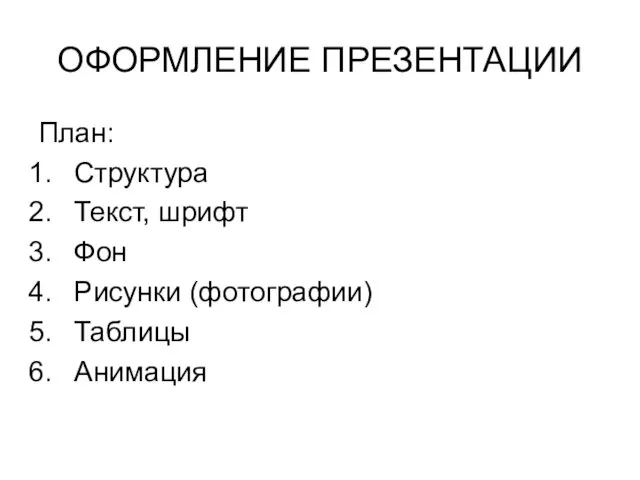 ОФОРМЛЕНИЕ ПРЕЗЕНТАЦИИ

План:
1. Структура
2. Текст, шрифт
3. Фон
4. Рисунки (фотографии)
5. Таблицы
6. Анимация